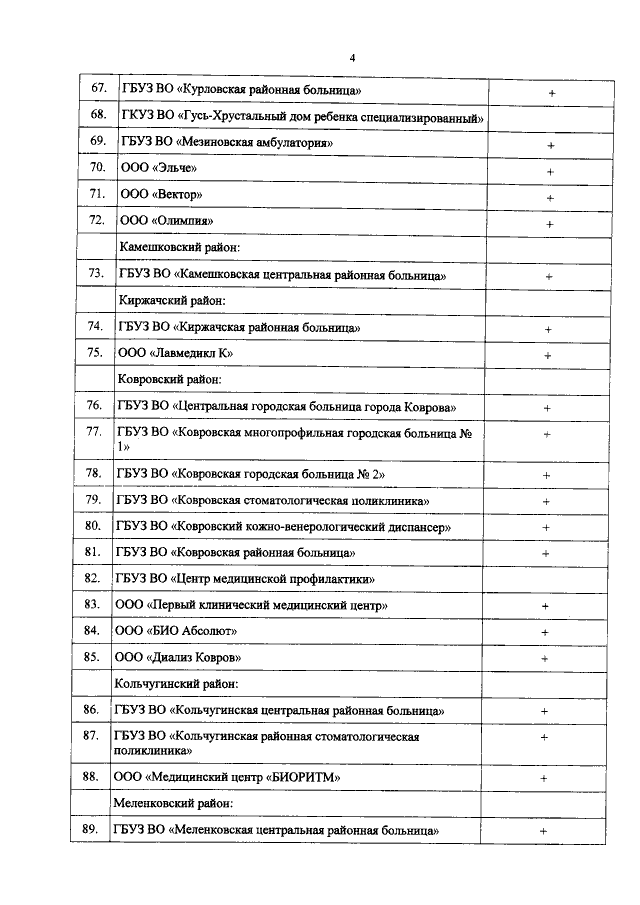 4

| | | |
|---|---|---|
| 67. | ГБУЗ ВО «Курловская районная больница» | + |
| 68. | ГКУЗ ВО «Гусь-Хрустальный дом ребенка специализированный» | |
| 69. | ГБУЗ ВО «Мезиновская амбулатория» | + |
| 70. | ООО «Эльче» | + |
| 71. | ООО «Вектор» | + |
| 72. | ООО «Олимпия» | + |
| | Камешковский район: | |
| 73. | ГБУЗ ВО «Камешковская центральная районная больница» | + |
| | Киржачский район: | |
| 74. | ГБУЗ ВО «Киржачская районная больница» | + |
| 75. | ООО «Лавмедикл К» | + |
| | Ковровский район: | |
| 76. | ГБУЗ ВО «Центральная городская больница города Коврова» | + |
| 77. | ГБУЗ ВО «Ковровская многопрофильная городская больница № 1» | + |
| 78. | ГБУЗ ВО «Ковровская городская больница № 2» | + |
| 79. | ГБУЗ ВО «Ковровская стоматологическая поликлиника» | + |
| 80. | ГБУЗ ВО «Ковровский кожно-венерологический диспансер» | + |
| 81. | ГБУЗ ВО «Ковровская районная больница» | + |
| 82. | ГБУЗ ВО «Центр медицинской профилактики» | |
| 83. | ООО «Первый клинический медицинский центр» | + |
| 84. | ООО «БИО Абсолют» | + |
| 85. | ООО «Диализ Ковров» | + |
| | Кольчугинский район: | |
| 86. | ГБУЗ ВО «Кольчугинская центральная районная больница» | + |
| 87. | ГБУЗ ВО «Кольчугинская районная стоматологическая поликлиника» | + |
| 88. | ООО «Медицинский центр «БИОРИТМ» | + |
| | Меленковский район: | |
| 89. | ГБУЗ ВО «Меленковская центральная районная больница» | + |